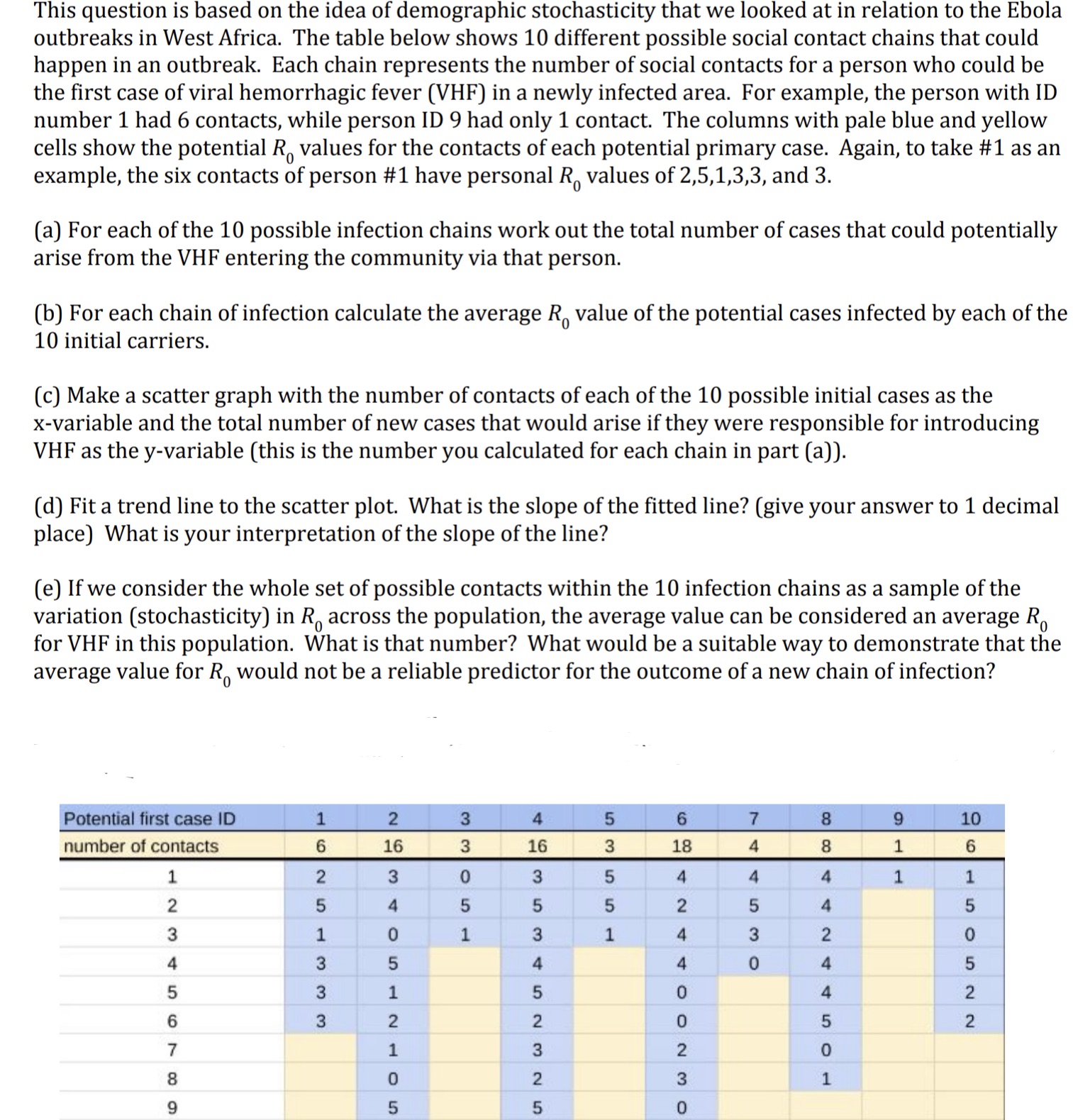 This question is based on the idea of demographic stochasticity that we looked at in relation to the Ebola outbreaks in West Africa. The table below shows 10 different possible social contact chains that could happen in an outbreak. Each chain represents the number of social contacts for a person who could be the first case of viral hemorrhagic fever (VHF) in a newly infected area. For example, the person with ID number 1 had 6 contacts, while person ID 9 had only 1 contact. The columns with pale blue and yellow cells show the potential $R_0$ values for the contacts of each potential primary case. Again, to take #1 as an example, the six contacts of person #1 have personal $R_0$ values of 2,5,1,3,3, and 3.

(a) For each of the 10 possible infection chains work out the total number of cases that could potentially arise from the VHF entering the community via that person.

(b) For each chain of infection calculate the average $R_0$ value of the potential cases infected by each of the 10 initial carriers.

(c) Make a scatter graph with the number of contacts of each of the 10 possible initial cases as the x-variable and the total number of new cases that would arise if they were responsible for introducing VHF as the y-variable (this is the number you calculated for each chain in part (a)).

(d) Fit a trend line to the scatter plot. What is the slope of the fitted line? (give your answer to 1 decimal place) What is your interpretation of the slope of the line?

(e) If we consider the whole set of possible contacts within the 10 infection chains as a sample of the variation (stochasticity) in $R_0$ across the population, the average value can be considered an average $R_0$ for VHF in this population. What is that number? What would be a suitable way to demonstrate that the average value for $R_0$ would not be a reliable predictor for the outcome of a new chain of infection?

| Potential first case ID | 1 | 2 | 3 | 4 | 5 | 6 | 7 | 8 | 9 | 10 |
|---|---|---|---|---|---|---|---|---|---|---|
| number of contacts | 6 | 16 | 3 | 16 | 3 | 18 | 4 | 8 | 1 | 6 |
| 1 | 2 | 3 | 0 | 3 | 5 | 4 | 4 | 4 | 1 | 1 |
| 2 | 5 | 4 | 5 | 5 | 5 | 2 | 5 | 4 | | 5 |
| 3 | 1 | 0 | 1 | 3 | 1 | 4 | 3 | 2 | | 0 |
| 4 | 3 | 5 | | 4 | | 4 | 0 | 4 | | 5 |
| 5 | 3 | 1 | | 5 | | 0 | | 4 | | 2 |
| 6 | 3 | 2 | | 2 | | 0 | | 5 | | 2 |
| 7 | | 1 | | 3 | | 2 | | 0 | | |
| 8 | | 0 | | 2 | | 3 | | 1 | | |
| 9 | | 5 | | 5 | | 0 | | | | |